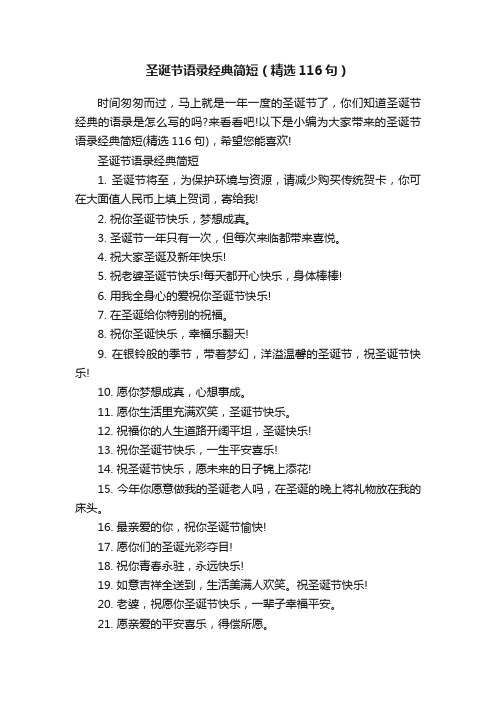 圣诞节语录经典简短（精选116句）

时间匆匆而过，马上就是一年一度的圣诞节了，你们知道圣诞节经典的语录是怎么写的吗?来看看吧!以下是小编为大家带来的圣诞节语录经典简短(精选116句)，希望您能喜欢!

圣诞节语录经典简短

1. 圣诞节将至，为保护环境与资源，请减少购买传统贺卡，你可在大面值人民币上填上贺词，寄给我!

2. 祝你圣诞节快乐，梦想成真。

3. 圣诞节一年只有一次，但每次来临都带来喜悦。

4. 祝大家圣诞及新年快乐!

5. 祝老婆圣诞节快乐!每天都开心快乐，身体棒棒!

6. 用我全身心的爱祝你圣诞节快乐!

7. 在圣诞给你特别的祝福。

8. 祝你圣诞快乐，幸福乐翻天!

9. 在银铃般的季节，带着梦幻，洋溢温馨的圣诞节，祝圣诞节快乐!

10. 愿你梦想成真，心想事成。

11. 愿你生活里充满欢笑，圣诞节快乐。

12. 祝福你的人生道路开阔平坦，圣诞快乐!

13. 祝你圣诞节快乐，一生平安喜乐!

14. 祝圣诞节快乐，愿未来的日子锦上添花!

15. 今年你愿意做我的圣诞老人吗，在圣诞的晚上将礼物放在我的床头。

16. 最亲爱的你，祝你圣诞节愉快!

17. 愿你们的圣诞光彩夺目!

18. 祝你青春永驻，永远快乐!

19. 如意吉祥全送到，生活美满人欢笑。祝圣诞节快乐!

20. 老婆，祝愿你圣诞节快乐，一辈子幸福平安。

21. 愿亲爱的平安喜乐，得偿所愿。